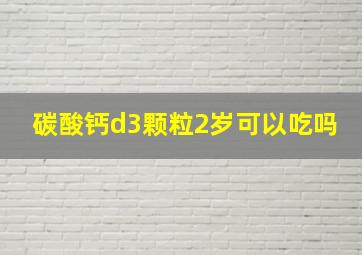 碳酸钙d3颗粒2岁可以吃吗